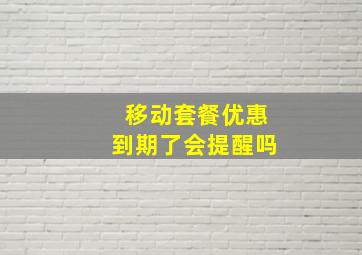 移动套餐优惠
到期了会提醒吗